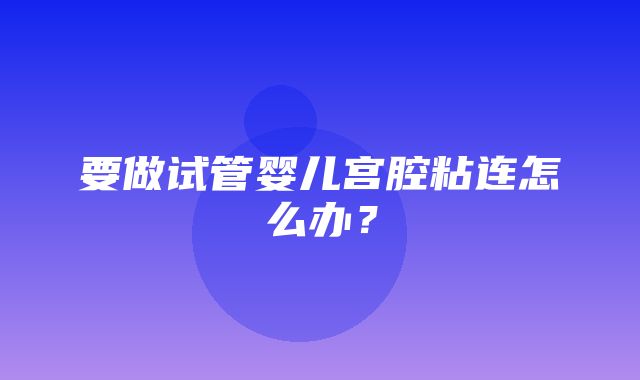 要做试管婴儿宫腔粘连怎么办？